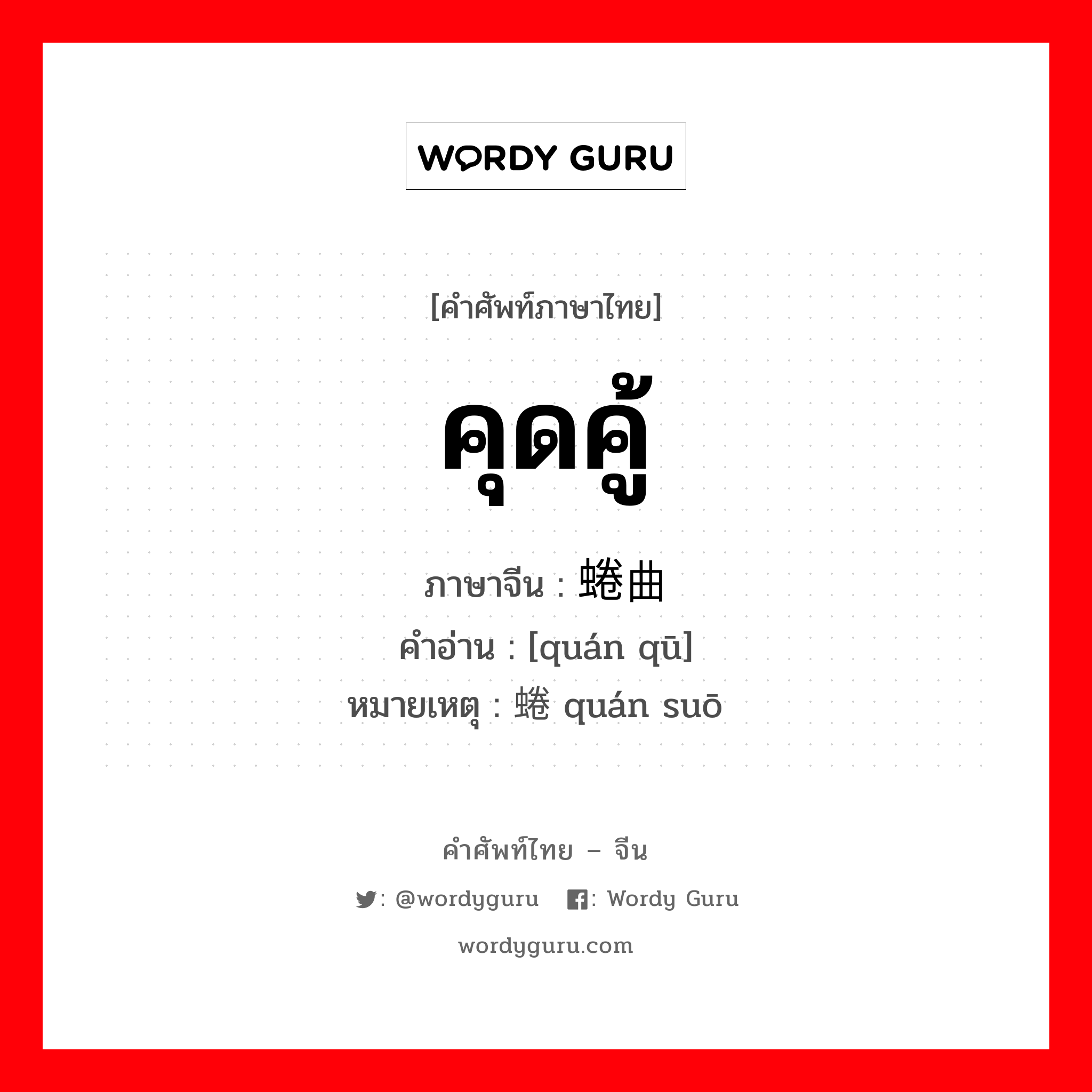 WORDY GURU

[คำศัพท์ภาษาไทย]

คุดคู้

ภาษาจีน : 蜷曲
คำอ่าน : [quán qū]
หมายเหตุ : 蜷 quán suō

คำศัพท์ไทย – จีน

: @wordyguru : Wordy Guru

wordyguru.com